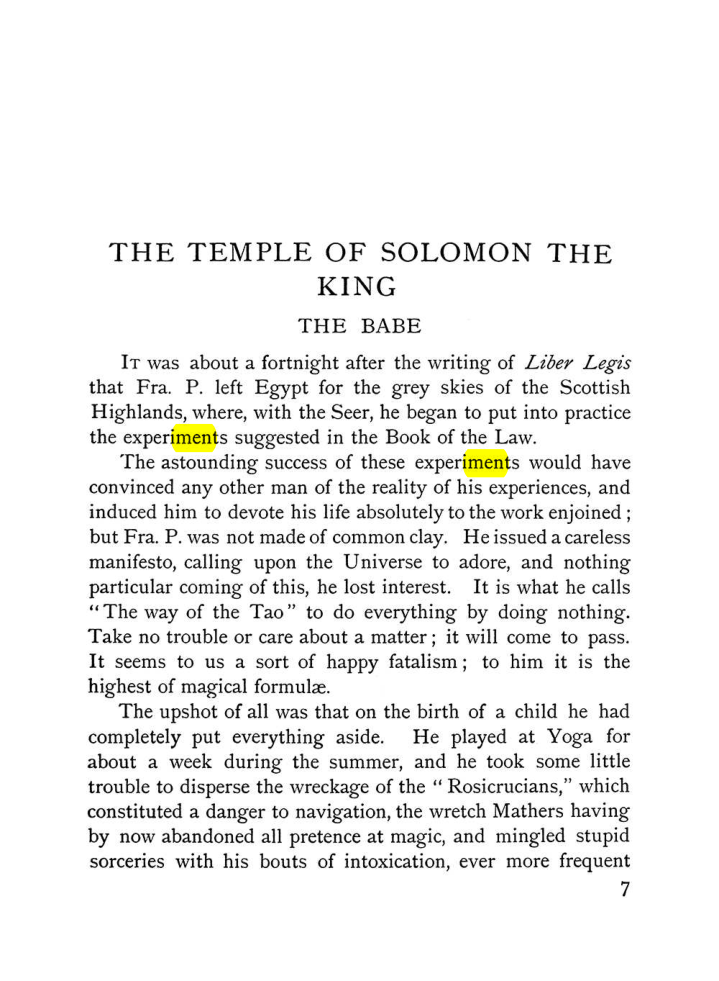 THE TEMPLE OF SOLOMON THE KING

THE BABE

It was about a fortnight after the writing of Liber Legis that Fra. P. left Egypt for the grey skies of the Scottish Highlands, where, with the Seer, he began to put into practice the experiments suggested in the Book of the Law.

The astounding success of these experiments would have convinced any other man of the reality of his experiences, and induced him to devote his life absolutely to the work enjoined; but Fra. P. was not made of common clay. He issued a careless manifesto, calling upon the Universe to adore, and nothing particular coming of this, he lost interest. It is what he calls "The way of the Tao" to do everything by doing nothing. Take no trouble or care about a matter; it will come to pass. It seems to us a sort of happy fatalism; to him it is the highest of magical formulæ.

The upshot of all was that on the birth of a child he had completely put everything aside. He played at Yoga for about a week during the summer, and he took some little trouble to disperse the wreckage of the "Rosicrucians," which constituted a danger to navigation, the wretch Mathers having by now abandoned all pretence at magic, and mingled stupid sorceries with his bouts of intoxication, ever more frequent

7